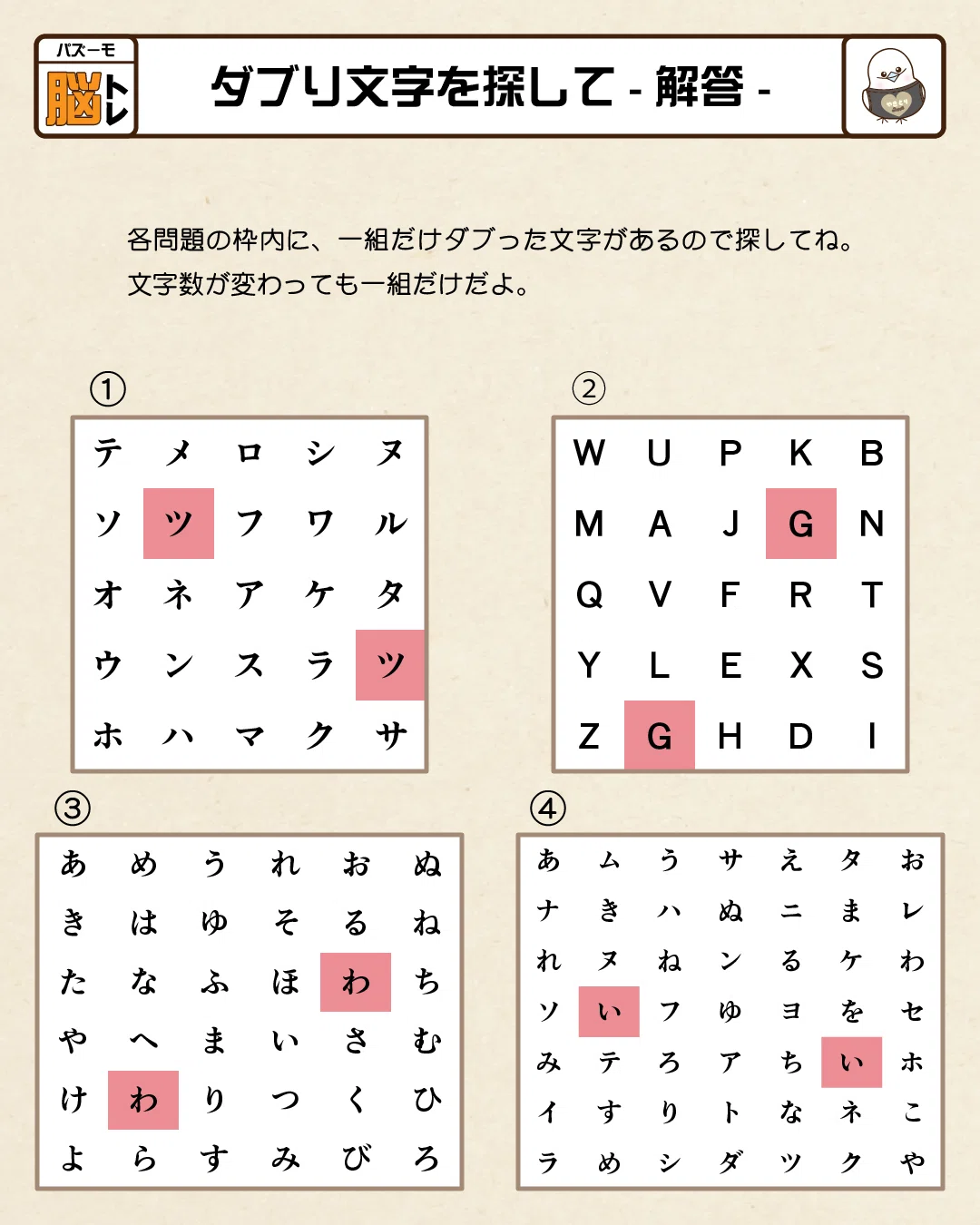 パズーモ
脳トレ

ダブり文字を探して - 解答 -

各問題の枠内に、一組だけダブった文字があるので探してね。
文字数が変わっても一組だけだよ。

①

| テ | メ | ロ | シ | ヌ |
|---|---|---|---|---|
| ソ | ツ | フ | ワ | ル |
| オ | ネ | ア | ケ | タ |
| ウ | ン | ス | ラ | ツ |
| ホ | ハ | マ | ク | サ |

②

| W | U | P | K | B |
|---|---|---|---|---|
| M | A | J | G | N |
| Q | V | F | R | T |
| Y | L | E | X | S |
| Z | G | H | D | I |

③

| あ | め | う | れ | お | ぬ |
|---|---|---|---|---|---|
| き | は | ゆ | そ | る | ね |
| た | な | ふ | ほ | わ | ち |
| や | へ | ま | い | さ | む |
| け | わ | り | つ | く | ひ |
| よ | ら | す | み | び | ろ |

④

| あ | ム | う | サ | え | タ | お |
|---|---|---|---|---|---|---|
| ナ | き | ハ | ぬ | ニ | ま | レ |
| れ | ヌ | ね | ン | る | ケ | わ |
| ソ | い | フ | ゆ | ヨ | を | セ |
| み | テ | ろ | ア | ち | い | ホ |
| イ | す | り | ト | な | ネ | こ |
| ラ | め | シ | ダ | ツ | ク | や |